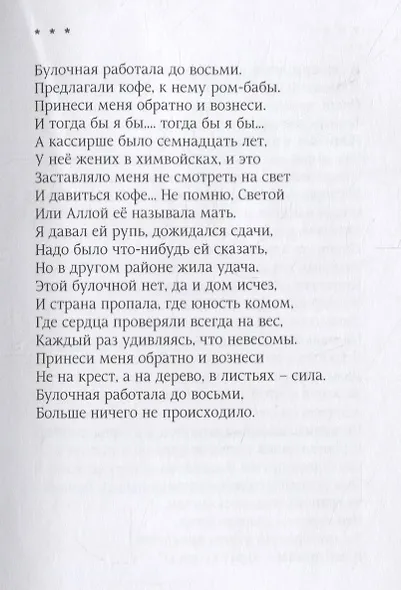 * * *

Булочная работала до восьми.
Предлагали кофе, к нему ром-бабы.
Принеси меня обратно и вознеси.
И тогда бы я бы... тогда бы я бы...
А кассирше было семнадцать лет.
У неё жених в химвойсках, и это
Заставляло меня не смотреть на свет
И давиться кофе... Не помню, Светой
Или Аллой её называла мать.
Я давал ей рупь, дожидался сдачи,
Надо было что-нибудь ей сказать,
Но в другом районе жила удача.
Этой булочной нет, да и дом исчез,
И страна пропала, где юность комом,
Где сердца проверяли всегда на вес,
Каждый раз удивляясь, что невесомы.
Принеси меня обратно и вознеси
Не на крест, а на дерево, в листьях – сила.
Булочная работала до восьми.
Больше ничего не происходило.